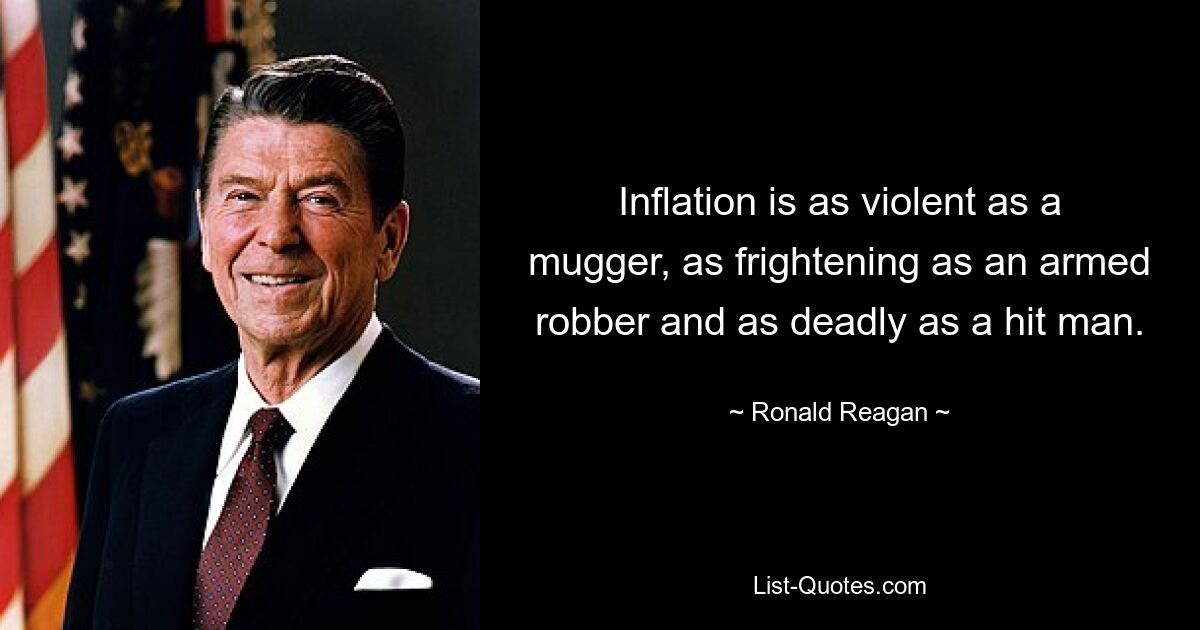 Inflation is as violent as a mugger, as frightening as an armed robber and as deadly as a hit man.

~ Ronald Reagan ~

List-Quotes.com